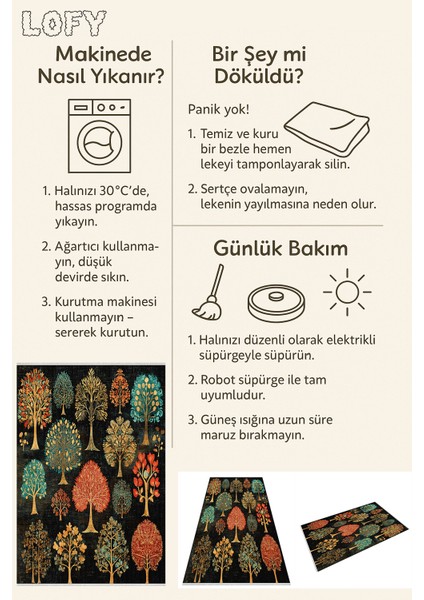 LOFY

Makinede Nasıl Yıkanır?

1. Halınızı 30°C'de, hassas programda yıkayın.

2. Ağartıcı kullanmayın, düşük devirde sıkın.

3. Kurutma makinesi kullanmayın – sererek kurutun.

Bir Şey mi Döküldü?

Panik yok!

1. Temiz ve kuru bir bezle hemen lekeyi tamponlayarak silin.

2. Sertçe ovalamayın, lekenin yayılmasına neden olur.

Günlük Bakım

1. Halınızı düzenli olarak elektrikli süpürgeyle süpürün.

2. Robot süpürge ile tam uyumludur.

3. Güneş ışığına uzun süre maruz bırakmayın.